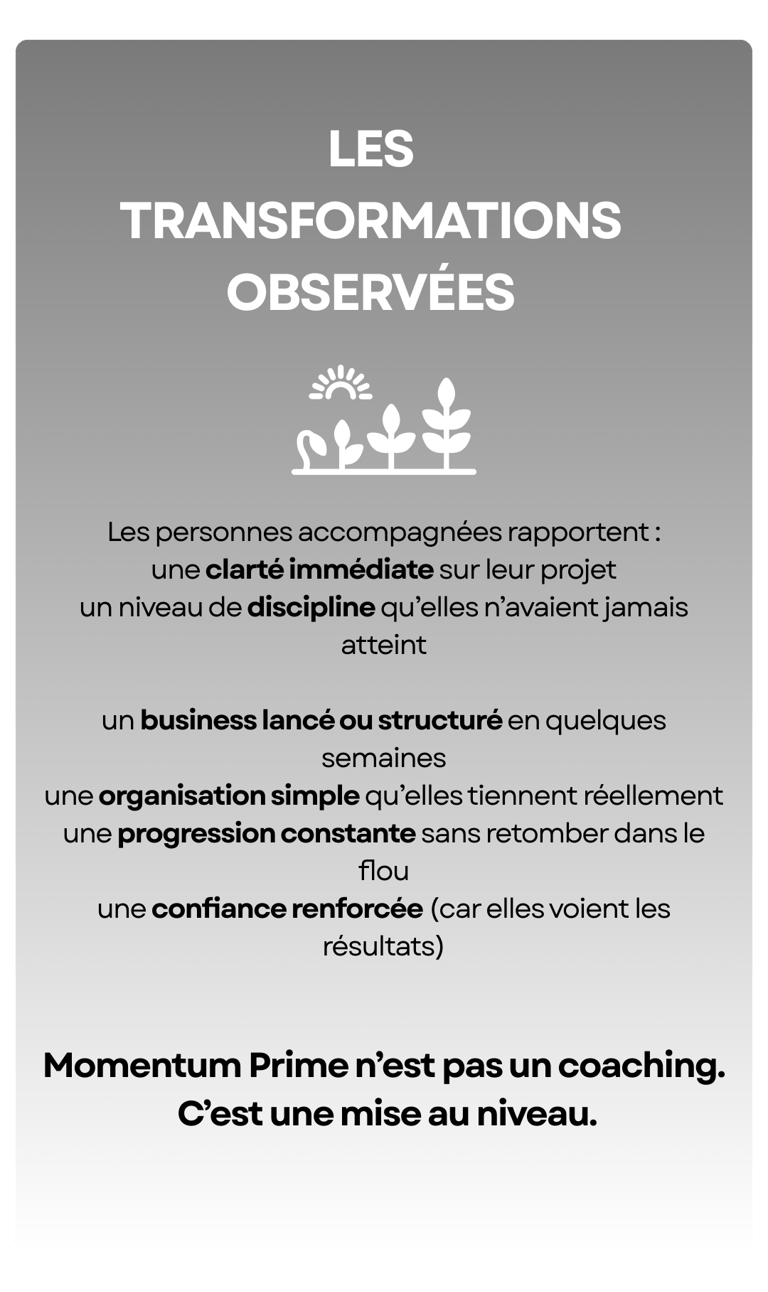 LES TRANSFORMATIONS OBSERVÉES

Les personnes accompagnées rapportent :
une clarté immédiate sur leur projet
un niveau de discipline qu'elles n'avaient jamais atteint

un business lancé ou structuré en quelques semaines
une organisation simple qu'elles tiennent réellement
une progression constante sans retomber dans le flou
une confiance renforcée (car elles voient les résultats)

Momentum Prime n'est pas un coaching.
C'est une mise au niveau.